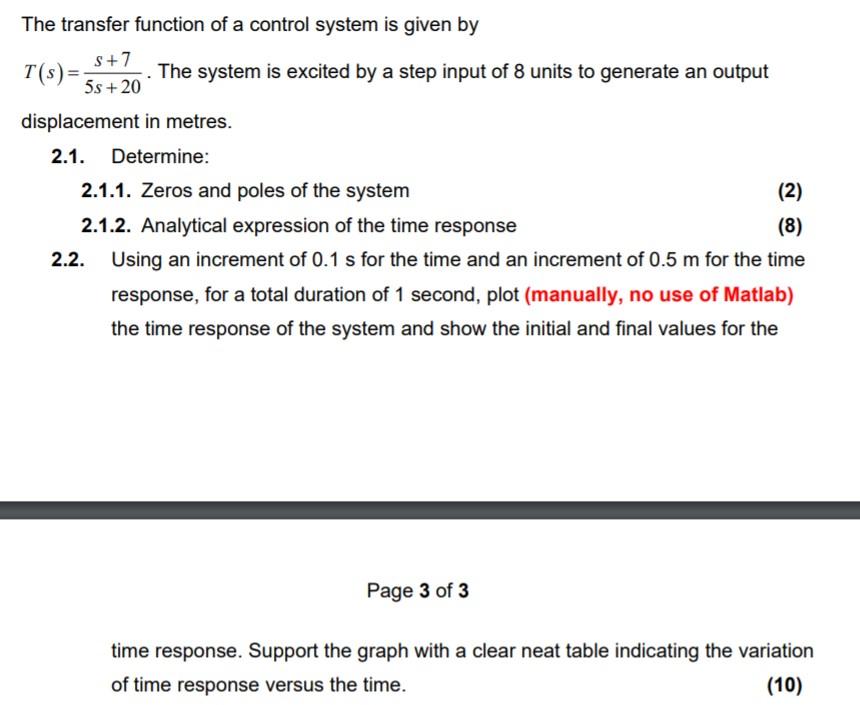 The transfer function of a control system is given by

$T(s)=\frac{s+7}{5s+20}$. The system is excited by a step input of 8 units to generate an output displacement in metres.

2.1. Determine:

2.1.1. Zeros and poles of the system (2)

2.1.2. Analytical expression of the time response (8)

2.2. Using an increment of 0.1 s for the time and an increment of 0.5 m for the time response, for a total duration of 1 second, plot (manually, no use of Matlab) the time response of the system and show the initial and final values for the

Page 3 of 3

time response. Support the graph with a clear neat table indicating the variation of time response versus the time. (10)